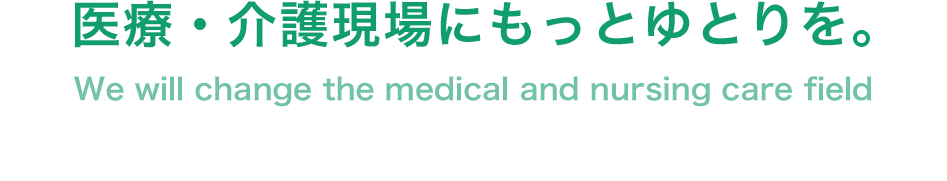 医療・介護現場にもっとゆとりを。

We will change the medical and nursing care field